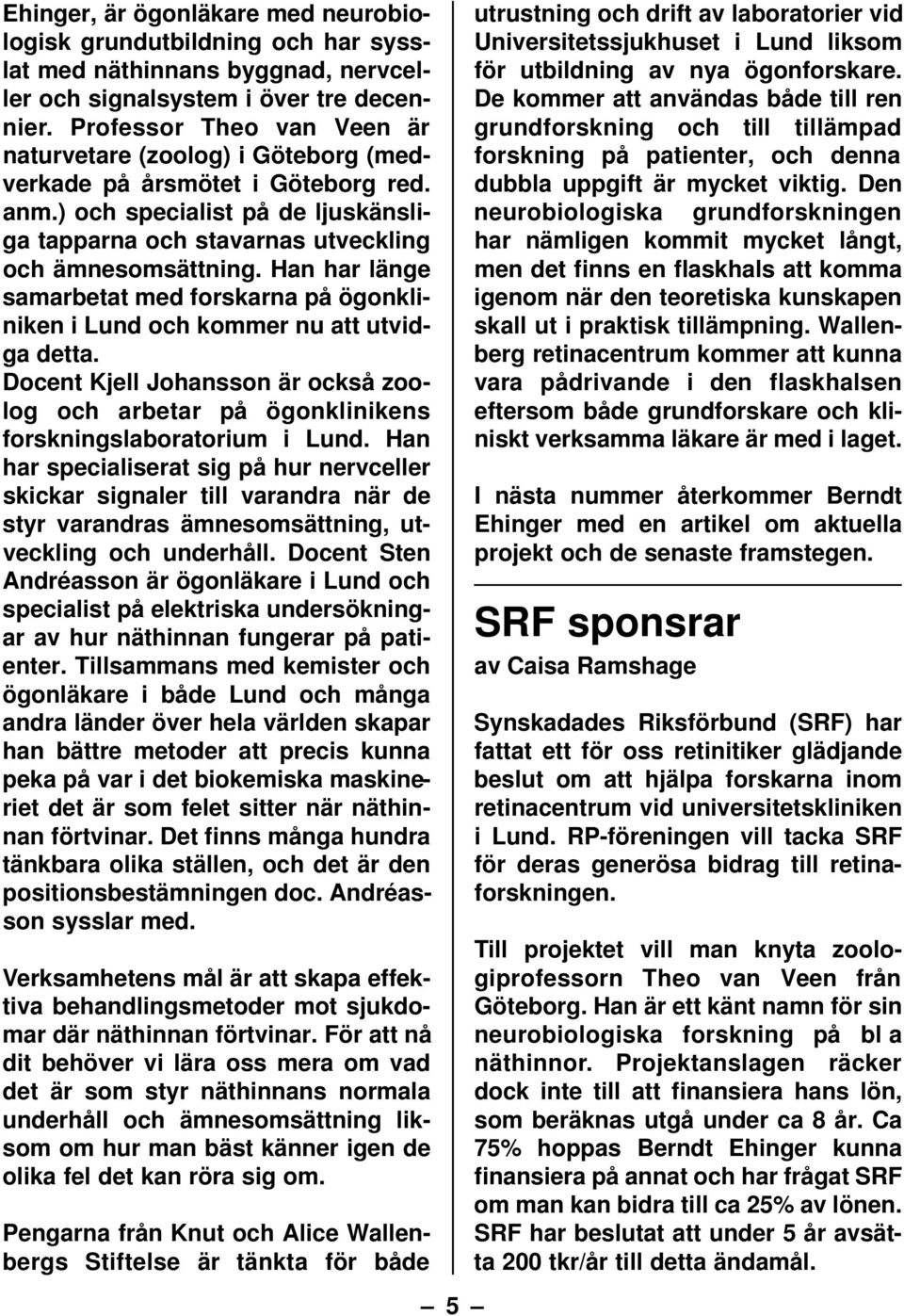 Ehinger, är ögonläkare med neurobiologisk grundutbildning och har sysslat med näthinnans byggnad, nervceller och signalsystem i över tre decennier. Professor Theo van Veen är naturvetare (zoolog) i Göteborg (medverkade på årsmötet i Göteborg red. anm.) och specialist på de ljuskänsliga tapparna och stavarnas utveckling och ämnesomsättning. Han har länge samarbetat med forskarna på ögonkliniken i Lund och kommer nu att utvidga detta.

Docent Kjell Johansson är också zoolog och arbetar på ögonklinikens forskningslaboratorium i Lund. Han har specialiserat sig på hur nervceller skickar signaler till varandra när de styr varandras ämnesomsättning, utveckling och underhåll. Docent Sten Andréasson är ögonläkare i Lund och specialist på elektriska undersökningar av hur näthinnan fungerar på patienter. Tillsammans med kemister och ögonläkare i både Lund och många andra länder över hela världen skapar han bättre metoder att precis kunna peka på var i det biokemiska maskineriet det är som felet sitter när näthinnan förtvinar. Det finns många hundra tänkbara olika ställen, och det är den positionsbestämningen doc. Andréasson sysslar med.

Verksamhetens mål är att skapa effektiva behandlingsmetoder mot sjukdomar där näthinnan förtvinar. För att nå dit behöver vi lära oss mera om vad det är som styr näthinnans normala underhåll och ämnesomsättning liksom om hur man bäst känner igen de olika fel det kan röra sig om.

Pengarna från Knut och Alice Wallenbergs Stiftelse är tänkta för både utrustning och drift av laboratorier vid Universitetssjukhuset i Lund liksom för utbildning av nya ögonforskare. De kommer att användas både till ren grundforskning och till tillämpad forskning på patienter, och denna dubbla uppgift är mycket viktig. Den neurobiologiska grundforskningen har nämligen kommit mycket långt, men det finns en flaskhals att komma igenom när den teoretiska kunskapen skall ut i praktisk tillämpning. Wallenberg retinacentrum kommer att kunna vara pådrivande i den flaskhalsen eftersom både grundforskare och kliniskt verksamma läkare är med i laget.

I nästa nummer återkommer Berndt Ehinger med en artikel om aktuella projekt och de senaste framstegen.

SRF sponsrar

av Caisa Ramshage

Synskadades Riksförbund (SRF) har fattat ett för oss retinitiker glädjande beslut om att hjälpa forskarna inom retinacentrum vid universitetskliniken i Lund. RP-föreningen vill tacka SRF för deras generösa bidrag till retinaforskningen.

Till projektet vill man knyta zoologiprofessorn Theo van Veen från Göteborg. Han är ett känt namn för sin neurobiologiska forskning på bl a näthinnor. Projektanslagen räcker dock inte till att finansiera hans lön, som beräknas utgå under ca 8 år. Ca 75% hoppas Berndt Ehinger kunna finansiera på annat och har frågat SRF om man kan bidra till ca 25% av lönen. SRF har beslutat att under 5 år avsätta 200 tkr/år till detta ändamål.

— 5 —